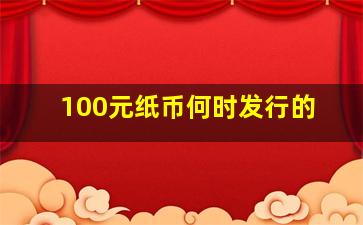 100元纸币何时发行的